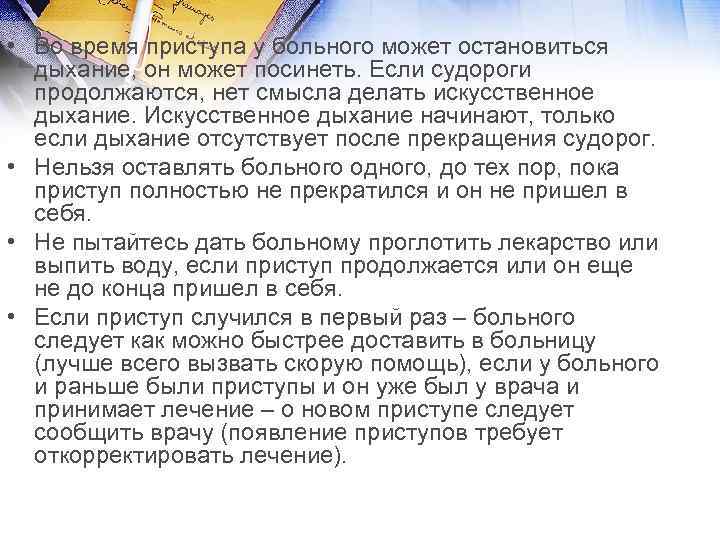 • Во время приступа у больного может остановиться дыхание, он может посинеть. Если судороги продолжаются, нет смысла делать искусственное дыхание. Искусственное дыхание начинают, только если дыхание отсутствует после прекращения судорог.
• Нельзя оставлять больного одного, до тех пор, пока приступ полностью не прекратился и он не пришел в себя.
• Не пытайтесь дать больному проглотить лекарство или выпить воду, если приступ продолжается или он еще не до конца пришел в себя.
• Если приступ случился в первый раз – больного следует как можно быстрее доставить в больницу (лучше всего вызвать скорую помощь), если у больного и раньше были приступы и он уже был у врача и принимает лечение – о новом приступе следует сообщить врачу (появление приступов требует откорректировать лечение).